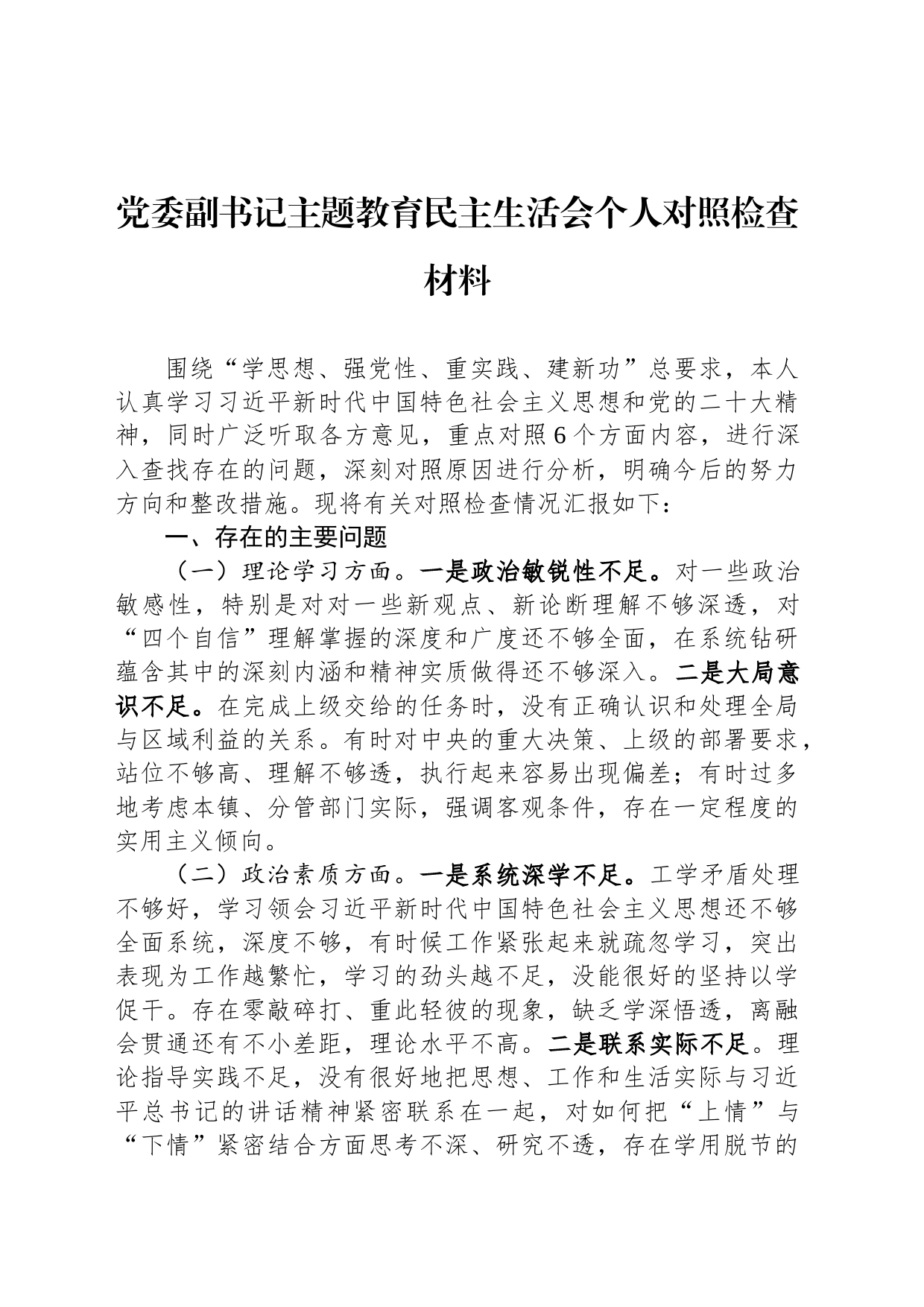 党委副书记主题教育民主生活会个人对照检查材料

围绕“学思想、强党性、重实践、建新功”总要求，本人认真学习习近平新时代中国特色社会主义思想和党的二十大精神，同时广泛听取各方意见，重点对照6个方面内容，进行深入查找存在的问题，深刻对照原因进行分析，明确今后的努力方向和整改措施。现将有关对照检查情况汇报如下：

一、存在的主要问题

（一）理论学习方面。一是政治敏锐性不足。对一些政治敏感性，特别是对对一些新观点、新论断理解不够深透，对“四个自信”理解掌握的深度和广度还不够全面，在系统钻研蕴含其中的深刻内涵和精神实质做得还不够深入。二是大局意识不足。在完成上级交给的任务时，没有正确认识和处理全局与区域利益的关系。有时对中央的重大决策、上级的部署要求，站位不够高、理解不够透，执行起来容易出现偏差；有时过多地考虑本镇、分管部门实际，强调客观条件，存在一定程度的实用主义倾向。

（二）政治素质方面。一是系统深学不足。工学矛盾处理不够好，学习领会习近平新时代中国特色社会主义思想还不够全面系统，深度不够，有时候工作紧张起来就疏忽学习，突出表现为工作越繁忙，学习的劲头越不足，没能很好的坚持以学促干。存在零敲碎打、重此轻彼的现象，缺乏学深悟透，离融会贯通还有不小差距，理论水平不高。二是联系实际不足。理论指导实践不足，没有很好地把思想、工作和生活实际与习近平总书记的讲话精神紧密联系在一起，对如何把“上情”与“下情”紧密结合方面思考不深、研究不透，存在学用脱节的